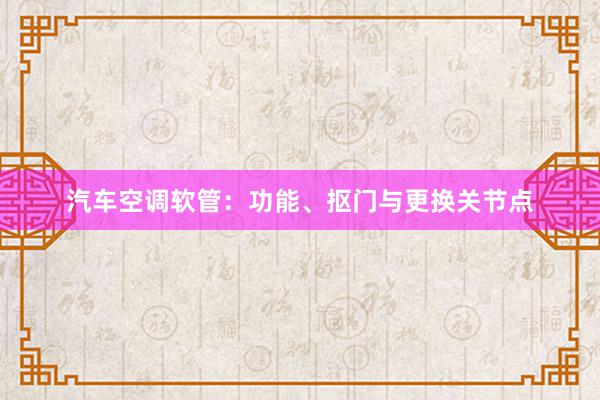 汽车空调软管：功能、抠门与更换关节点